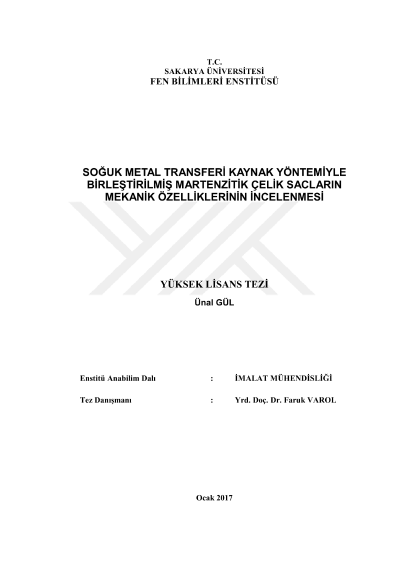 T.C.
SAKARYA ÜNİVERSİTESİ
FEN BİLİMLERİ ENSTİTÜSÜ

SOĞUK METAL TRANSFERİ KAYNAK YÖNTEMİYLE BİRLEŞTİRİLMİŞ MARTENZİTİK ÇELİK SACLARIN MEKANİK ÖZELLİKLERİNİN İNCELENMESİ

YÜKSEK LİSANS TEZİ
Ünal GÜL

Enstitü Anabilim Dalı : İMALAT MÜHENDİSLİĞİ

Tez Danışmanı : Yrd. Doç. Dr. Faruk VAROL

Ocak 2017